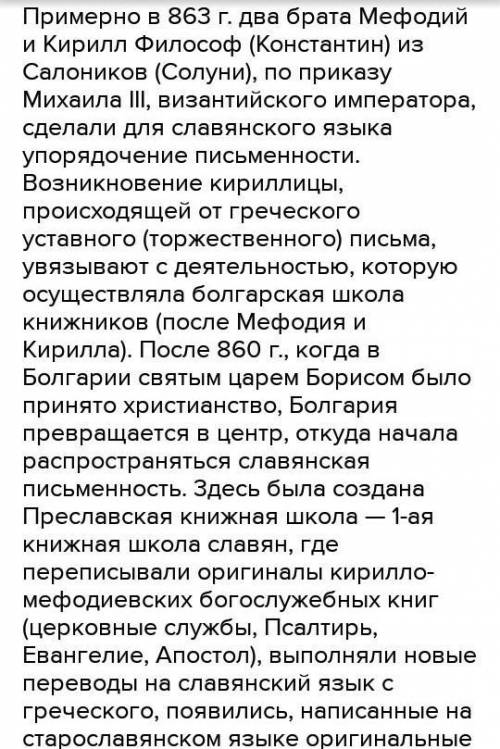 Примерно в 863 г. два брата Мефодий и Кирилл Философ (Константин) из Салоников (Солуни), по приказу Михаила III, византийского императора, сделали для славянского языка упорядочение письменности. Возникновение кириллицы, происходящей от греческого уставного (торжественного) письма, увязывают с деятельностью, которую осуществляла болгарская школа книжников (после Мефодия и Кирилла). После 860 г., когда в Болгарии святым царем Борисом было принято христианство, Болгария превращается в центр, откуда начала распространяться славянская письменность. Здесь была создана Преславская книжная школа — 1-ая книжная школа славян, где переписывали оригиналы кирилло-мефодиевских богослужебных книг (церковные службы, Псалтирь, Евангелие, Апостол), выполняли новые переводы на славянский язык с греческого, появились, написанные на старославянском языке оригинальные